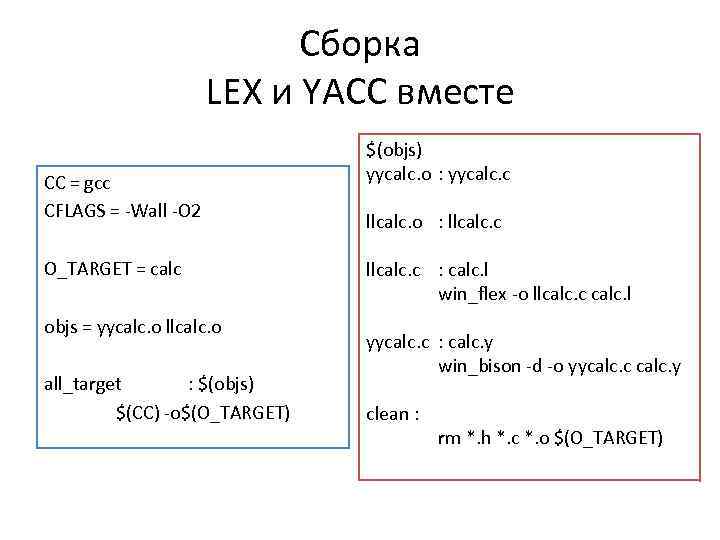 Сборка
LEX и YACC вместе

CC = gcc
CFLAGS = -Wall -O2

O_TARGET = calc

objs = yycalc.o llcalc.o

all_target : $(objs)
$(CC) -o$(O_TARGET)

$(objs)
yycalc.o : yycalc.c

llcalc.o : llcalc.c

llcalc.c : calc.l
win_flex -o llcalc.c calc.l

yycalc.c : calc.y
win_bison -d -o yycalc.c calc.y

clean :
rm *.h *.c *.o $(O_TARGET)